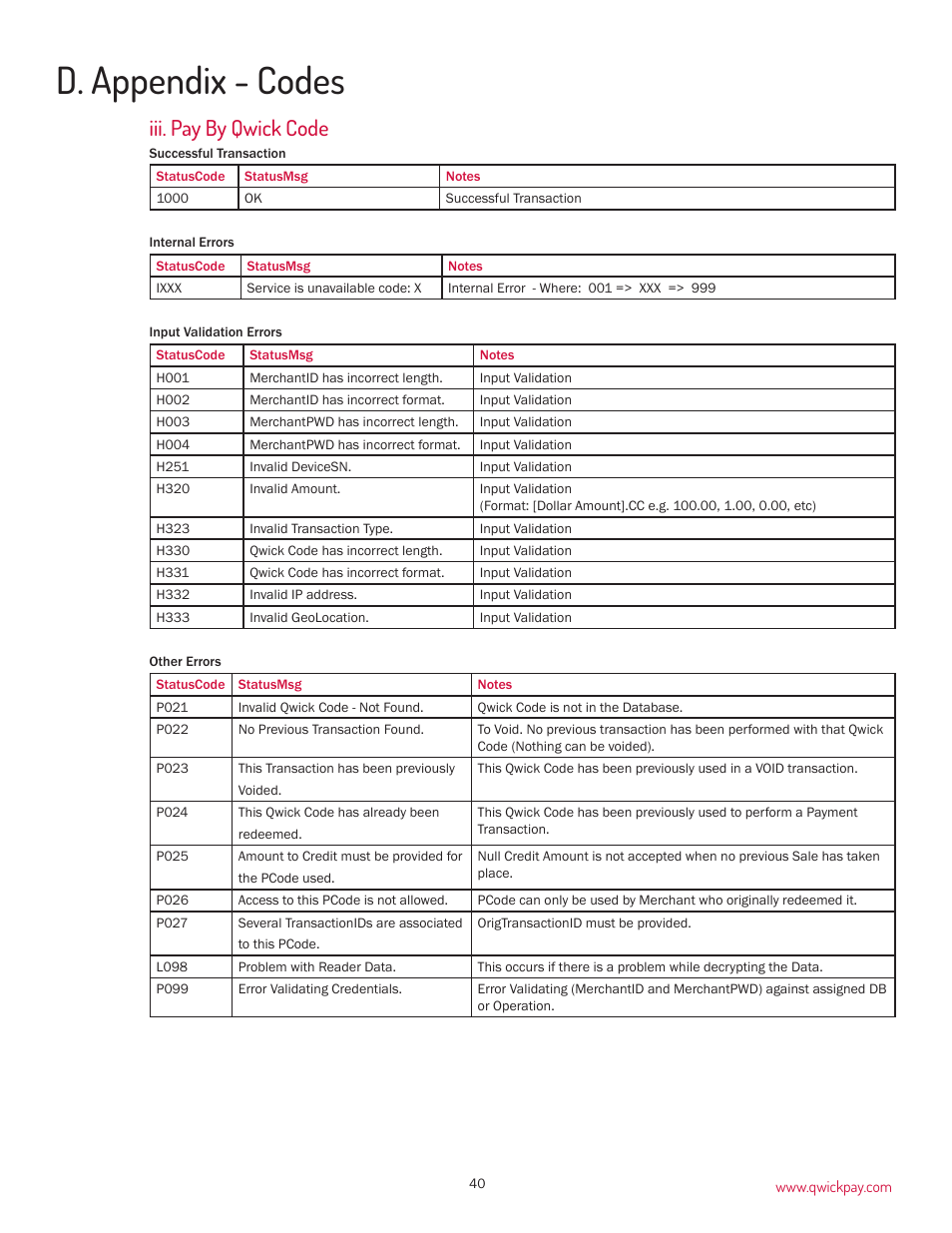 D. Appendix - Codes

iii. Pay By Qwick Code

Successful Transaction

| StatusCode | StatusMsg | Notes |
|---|---|---|
| 1000 | OK | Successful Transaction |

Internal Errors

| StatusCode | StatusMsg | Notes |
|---|---|---|
| IXXX | Service is unavailable code: X | Internal Error - Where: 001 => XXX => 999 |

Input Validation Errors

| StatusCode | StatusMsg | Notes |
|---|---|---|
| H001 | MerchantID has incorrect length. | Input Validation |
| H002 | MerchantID has incorrect format. | Input Validation |
| H003 | MerchantPWD has incorrect length. | Input Validation |
| H004 | MerchantPWD has incorrect format. | Input Validation |
| H251 | Invalid DeviceSN. | Input Validation |
| H320 | Invalid Amount. | Input Validation (Format: [Dollar Amount].CC e.g. 100.00, 1.00, 0.00, etc) |
| H323 | Invalid Transaction Type. | Input Validation |
| H330 | Qwick Code has incorrect length. | Input Validation |
| H331 | Qwick Code has incorrect format. | Input Validation |
| H332 | Invalid IP address. | Input Validation |
| H333 | Invalid GeoLocation. | Input Validation |

Other Errors

| StatusCode | StatusMsg | Notes |
|---|---|---|
| P021 | Invalid Qwick Code - Not Found. | Qwick Code is not in the Database. |
| P022 | No Previous Transaction Found. | To Void. No previous transaction has been performed with that Qwick Code (Nothing can be voided). |
| P023 | This Transaction has been previously Voided. | This Qwick Code has been previously used in a VOID transaction. |
| P024 | This Qwick Code has already been redeemed. | This Qwick Code has been previously used to perform a Payment Transaction. |
| P025 | Amount to Credit must be provided for the PCode used. | Null Credit Amount is not accepted when no previous Sale has taken place. |
| P026 | Access to this PCode is not allowed. | PCode can only be used by Merchant who originally redeemed it. |
| P027 | Several TransactionIDs are associated to this PCode. | OrigTransactionID must be provided. |
| L098 | Problem with Reader Data. | This occurs if there is a problem while decrypting the Data. |
| P099 | Error Validating Credentials. | Error Validating (MerchantID and MerchantPWD) against assigned DB or Operation. |

40

www.qwickpay.com